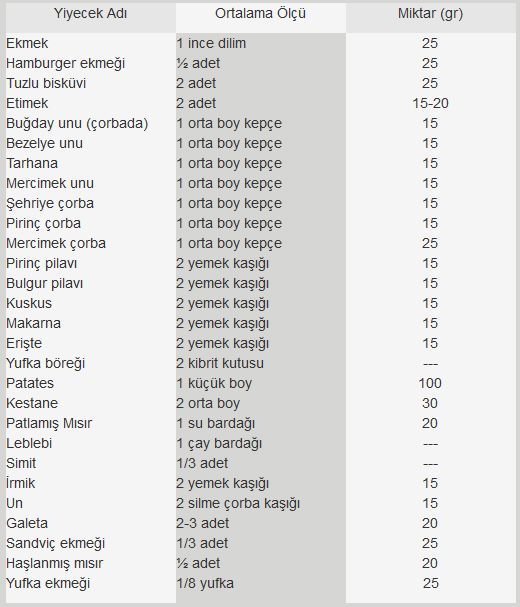 | Yiyecek Adı | Ortalama Ölçü | Miktar (gr) |
|---|---|---|
| Ekmek | 1 ince dilim | 25 |
| Hamburger ekmeği | ½ adet | 25 |
| Tuzlu bisküvi | 2 adet | 25 |
| Etimek | 2 adet | 15-20 |
| Buğday unu (çorbada) | 1 orta boy kepçe | 15 |
| Bezelye unu | 1 orta boy kepçe | 15 |
| Tarhana | 1 orta boy kepçe | 15 |
| Mercimek unu | 1 orta boy kepçe | 15 |
| Şehriye çorba | 1 orta boy kepçe | 15 |
| Pirinç çorba | 1 orta boy kepçe | 15 |
| Mercimek çorba | 1 orta boy kepçe | 25 |
| Pirinç pilavı | 2 yemek kaşığı | 15 |
| Bulgur pilavı | 2 yemek kaşığı | 15 |
| Kuskus | 2 yemek kaşığı | 15 |
| Makarna | 2 yemek kaşığı | 15 |
| Erişte | 2 yemek kaşığı | 15 |
| Yufka böreği | 2 kibrit kutusu | --- |
| Patates | 1 küçük boy | 100 |
| Kestane | 2 orta boy | 30 |
| Patlamış Mısır | 1 su bardağı | 20 |
| Leblebi | 1 çay bardağı | --- |
| Simit | 1/3 adet | --- |
| İrmik | 2 yemek kaşığı | 15 |
| Un | 2 silme çorba kaşığı | 15 |
| Galeta | 2-3 adet | 20 |
| Sandviç ekmeği | 1/3 adet | 25 |
| Haşlanmış mısır | ½ adet | 20 |
| Yufka ekmeği | 1/8 yufka | 25 |